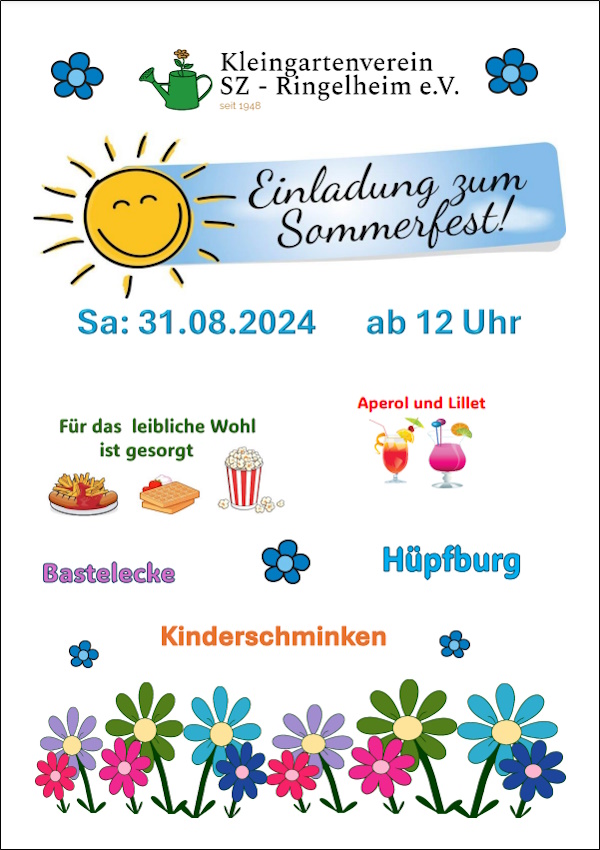 Kleingartenverein
SZ - Ringelheim e.V.
seit 1948

Einladung zum
Sommerfest!

Sa: 31.08.2024 ab 12 Uhr

Für das leibliche Wohl
ist gesorgt

Aperol und Lillet

Bastelecke

Hüpfburg

Kinderschminken